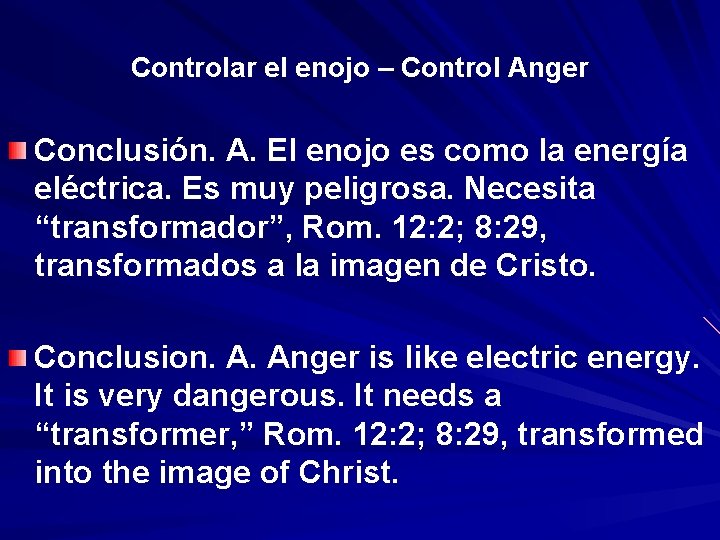 Controlar el enojo – Control Anger

Conclusión. A. El enojo es como la energía eléctrica. Es muy peligrosa. Necesita “transformador”, Rom. 12:2; 8:29, transformados a la imagen de Cristo.

Conclusion. A. Anger is like electric energy. It is very dangerous. It needs a “transformer,” Rom. 12:2; 8:29, transformed into the image of Christ.